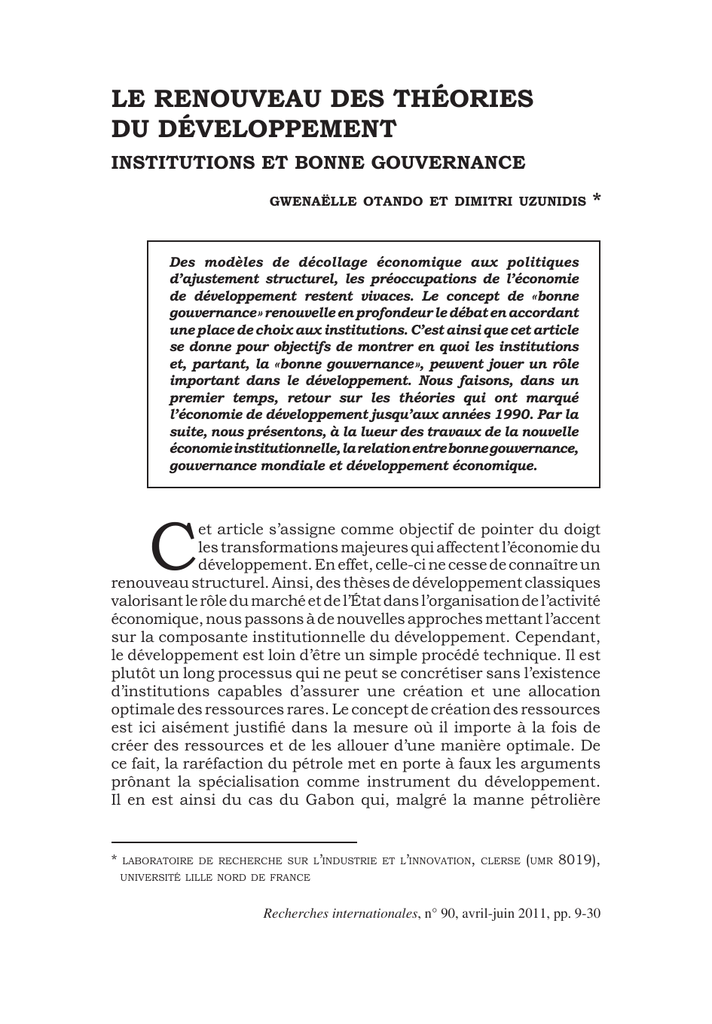 LE RENOUVEAU DES THÉORIES DU DÉVELOPPEMENT
INSTITUTIONS ET BONNE GOUVERNANCE

GWENAËLLE OTANDO ET DIMITRI UZUNIDIS *

Des modèles de décollage économique aux politiques d'ajustement structurel, les préoccupations de l'économie de développement restent vivaces. Le concept de «bonne gouvernance» renouvelle en profondeur le débat en accordant une place de choix aux institutions. C'est ainsi que cet article se donne pour objectifs de montrer en quoi les institutions et, partant, la «bonne gouvernance», peuvent jouer un rôle important dans le développement. Nous faisons, dans un premier temps, retour sur les théories qui ont marqué l'économie de développement jusqu'aux années 1990. Par la suite, nous présentons, à la lueur des travaux de la nouvelle économie institutionnelle, la relation entre bonne gouvernance, gouvernance mondiale et développement économique.

Cet article s'assigne comme objectif de pointer du doigt les transformations majeures qui affectent l'économie du développement. En effet, celle-ci ne cesse de connaître un renouveau structurel. Ainsi, des thèses de développement classiques valorisant le rôle du marché et de l'État dans l'organisation de l'activité économique, nous passons à de nouvelles approches mettant l'accent sur la composante institutionnelle du développement. Cependant, le développement est loin d'être un simple procédé technique. Il est plutôt un long processus qui ne peut se concrétiser sans l'existence d'institutions capables d'assurer une création et une allocation optimale des ressources rares. Le concept de création des ressources est ici aisément justifié dans la mesure où il importe à la fois de créer des ressources et de les allouer d'une manière optimale. De ce fait, la raréfaction du pétrole met en porte à faux les arguments prônant la spécialisation comme instrument du développement. Il en est ainsi du cas du Gabon qui, malgré la manne pétrolière

* LABORATOIRE DE RECHERCHE SUR L'INDUSTRIE ET L'INNOVATION, CLERSE (UMR 8019), UNIVERSITÉ LILLE NORD DE FRANCE

Recherches internationales, n° 90, avril-juin 2011, pp. 9-30